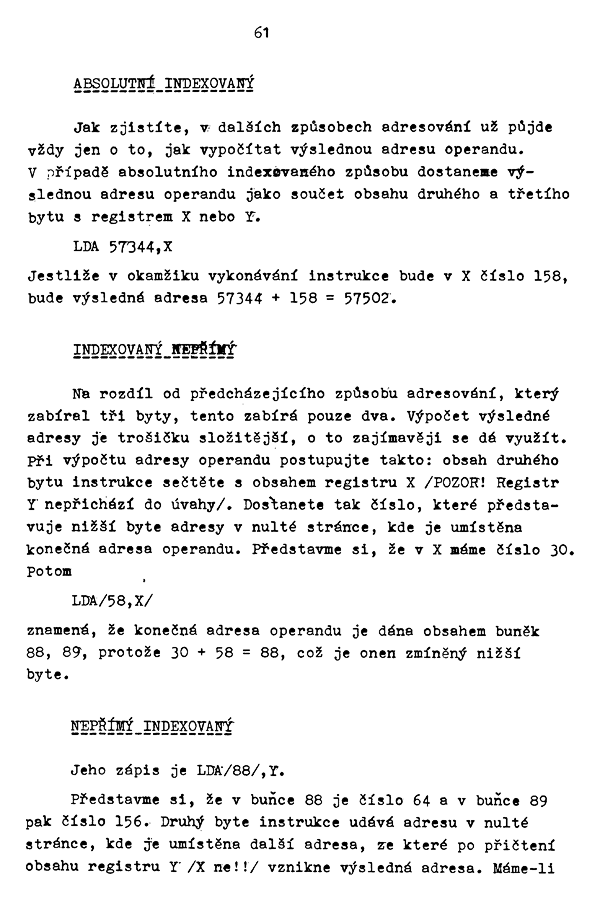 61

ABSOLUTNÍ INDEXOVANÝ

Jak zjistíte, v dalších způsobech adresování už půjde vždy jen o to, jak vypočítat výslednou adresu operandu. V případě absolutního indexovaného způsobu dostaneme výslednou adresu operandu jako součet obsahu druhého a třetího bytu s registrem X nebo Y.

LDA 57344,X

Jestliže v okamžiku vykonávání instrukce bude v X číslo 158, bude výsledná adresa 57344 + 158 = 57502.

INDEXOVANÝ NEPŘÍMÝ

Na rozdíl od předcházejícího způsobu adresování, který zabíral tři byty, tento zabírá pouze dva. Výpočet výsledné adresy je trošičku složitější, o to zajímavěji se dá využít. Při výpočtu adresy operandu postupujte takto: obsah druhého bytu instrukce sečtěte s obsahem registru X /POZOR! Registr Y nepřichází do úvahy/. Dostanete tak číslo, které představuje nižší byte adresy v nulté stránce, kde je umístěna konečná adresa operandu. Představme si, že v X máme číslo 30. Potom

LDA/58,X/

znamená, že konečná adresa operandu je dána obsahem buněk 88, 89, protože 30 + 58 = 88, což je onen zmíněný nižší byte.

NEPŘÍMÝ INDEXOVANÝ

Jeho zápis je LDA/88/,Y.

Představme si, že v buňce 88 je číslo 64 a v buňce 89 pak číslo 156. Druhý byte instrukce udává adresu v nulté stránce, kde je umístěna další adresa, ze které po přičtení obsahu registru Y /X ne!!/ vznikne výsledná adresa. Máme-li